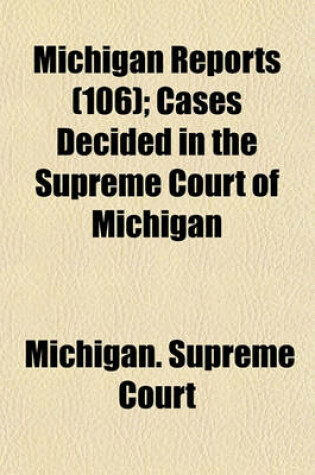 Michigan Reports (106); Cases Decided in the Supreme Court of Michigan

Michigan. Supreme Court